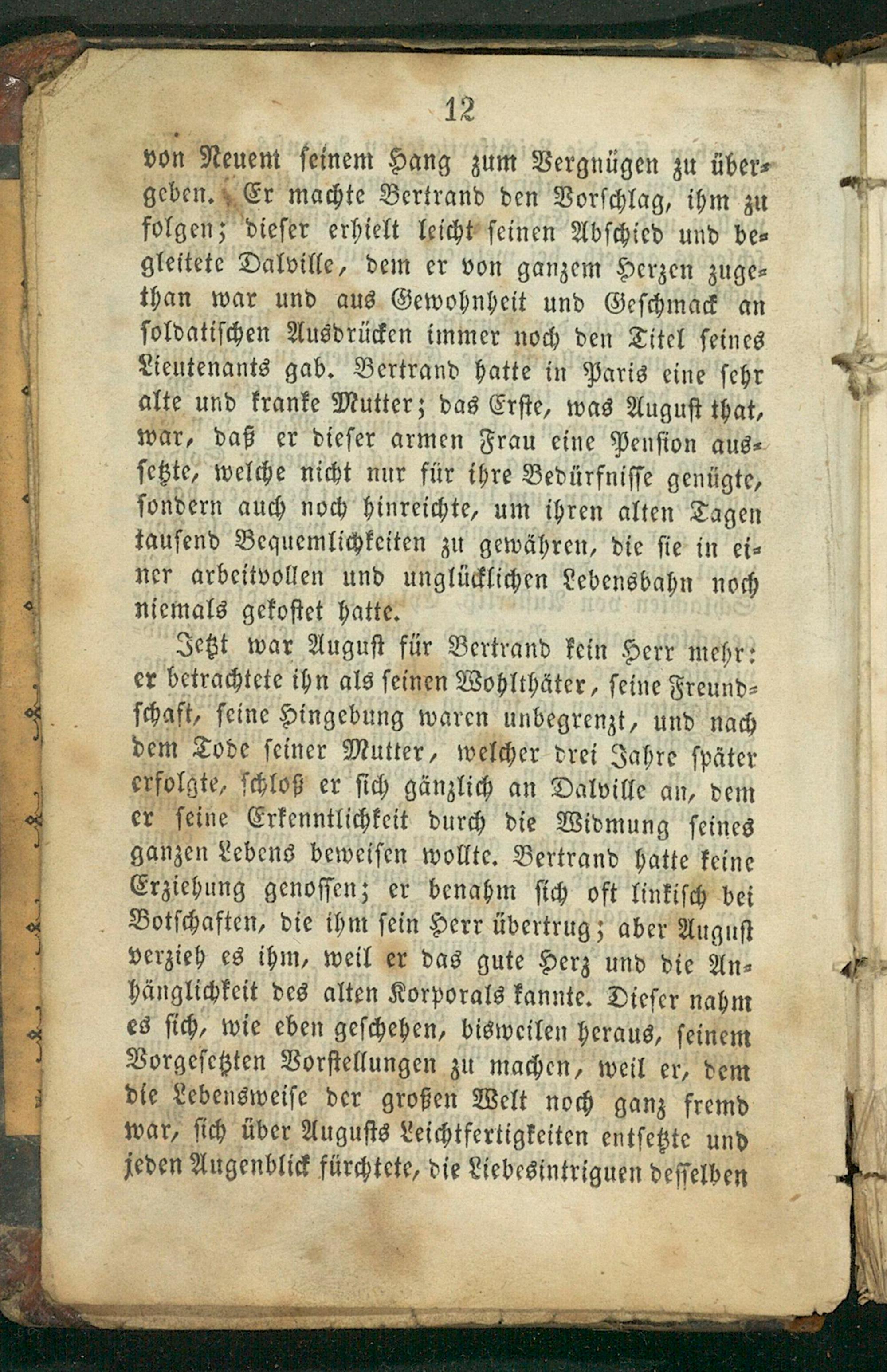 12

von Neuem seinem Hang zum Vergnügen zu übergeben. Er machte Bertrand den Vorschlag, ihm zu folgen; dieser erhielt leicht seinen Abschied und begleitete Dalville, dem er von ganzem Herzen zugethan war und aus Gewohnheit und Geschmack an soldatischen Ausdrücken immer noch den Titel seines Lieutenants gab. Bertrand hatte in Paris eine sehr alte und kranke Mutter; das Erste, was August that, war, daß er dieser armen Frau eine Pension aussetzte, welche nicht nur für ihre Bedürfnisse genügte, sondern auch noch hinreichte, um ihren alten Tagen tausend Bequemlichkeiten zu gewähren, die sie in einer arbeitvollen und unglücklichen Lebensbahn noch niemals gekostet hatte.

Jetzt war August für Bertrand kein Herr mehr: er betrachtete ihn als seinen Wohlthäter, seine Freundschaft, seine Hingebung waren unbegrenzt, und nach dem Tode seiner Mutter, welcher drei Jahre später erfolgte, schloß er sich gänzlich an Dalville an, dem er seine Erkenntlichkeit durch die Widmung seines ganzen Lebens beweisen wollte. Bertrand hatte keine Erziehung genossen; er benahm sich oft linkisch bei Botschaften, die ihm sein Herr übertrug; aber August verzieh es ihm, weil er das gute Herz und die Anhänglichkeit des alten Korporals kannte. Dieser nahm es sich, wie eben geschehen, bisweilen heraus, seinem Vorgesetzten Vorstellungen zu machen, weil er, dem die Lebensweise der großen Welt noch ganz fremd war, sich über Augusts Leichtfertigkeiten entsetzte und jeden Augenblick fürchtete, die Liebesintriguen desselben